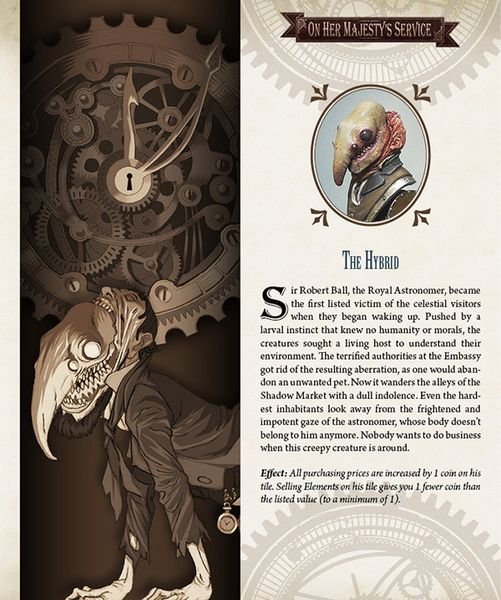 ON HER MAJESTY'S SERVICE

THE HYBRID

Sir Robert Ball, the Royal Astronomer, became the first listed victim of the celestial visitors when they began waking up. Pushed by a larval instinct that knew no humanity or morals, the creatures sought a living host to understand their environment. The terrified authorities at the Embassy got rid of the resulting aberration, as one would abandon an unwanted pet. Now it wanders the alleys of the Shadow Market with a dull indolence. Even the hardest inhabitants look away from the frightened and impotent gaze of the astronomer, whose body doesn't belong to him anymore. Nobody wants to do business when this creepy creature is around.

Effect: All purchasing prices are increased by 1 coin on his tile. Selling Elements on his tile gives you 1 fewer coin than the listed value (to a minimum of 1).